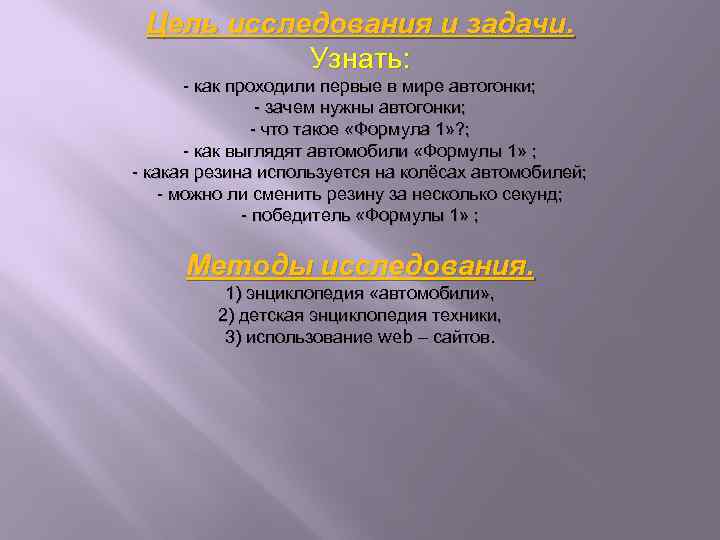 Цель исследования и задачи.
Узнать:
- как проходили первые в мире автогонки;
- зачем нужны автогонки;
- что такое «Формула 1»?;
- как выглядят автомобили «Формулы 1» ;
- какая резина используется на колёсах автомобилей;
- можно ли сменить резину за несколько секунд;
- победитель «Формулы 1» ;

Методы исследования.
1) энциклопедия «автомобили»,
2) детская энциклопедия техники,
3) использование web – сайтов.